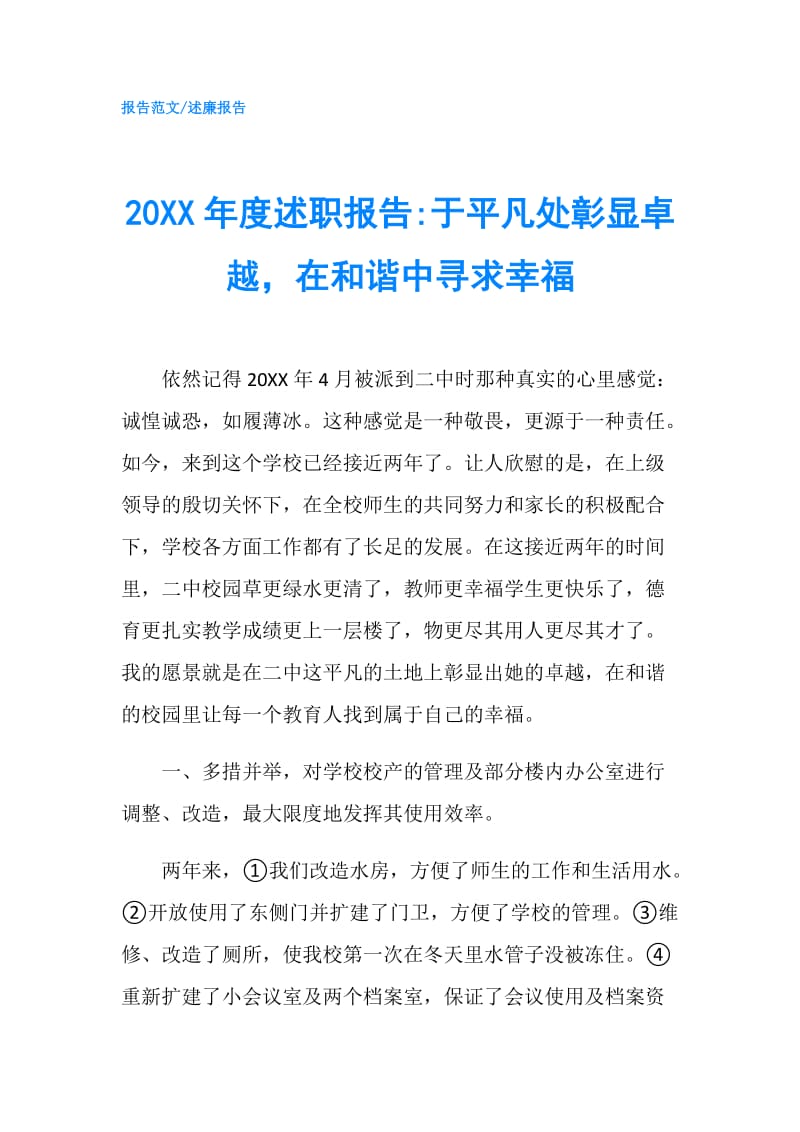 报告范文/述廉报告

20XX 年度述职报告:于平凡处彰显卓越，在和谐中寻求幸福

依然记得 20XX 年 4 月被派到二中时那种真实的心里感觉：诚惶诚恐，如履薄冰。这种感觉是一种敬畏，更源于一种责任。如今，来到这个学校已经接近两年了。让人欣慰的是，在上级领导的殷切关怀下，在全校师生的共同努力和家长的积极配合下，学校各方面工作都有了长足的发展。在这接近两年的时间里，二中校园草更绿水更清了，教师更幸福学生更快乐了，德育更扎实教学成绩更上一层楼了，物更尽其用人更尽其才了。我的愿景就是在二中这平凡的土地上彰显出她的卓越，在和谐的校园里让每一个教育人找到属于自己的幸福。

一、多措并举，对学校校产的管理及部分楼内办公室进行调整、改造，最大限度地发挥其使用效率。

两年来，①我们改造水房，方便了师生的工作和生活用水。②开放使用了东侧门并扩建了门卫，方便了学校的管理。③维修、改造了厕所，使我校第一次在冬天里水管子没被冻住。④重新扩建了小会议室及两个档案室，保证了会议使用及档案资